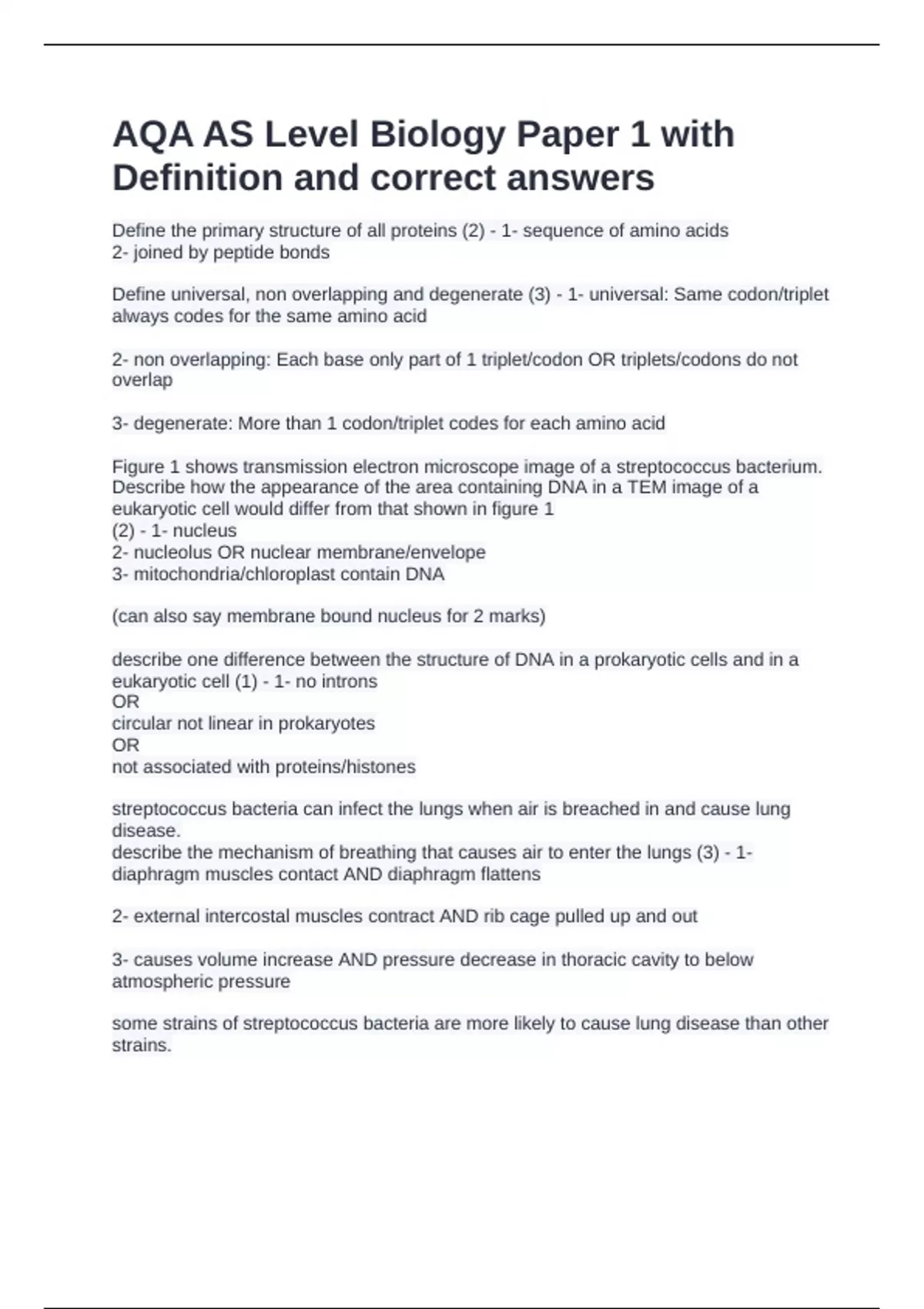 AQA AS Level Biology Paper 1 with Definition and correct answers

Define the primary structure of all proteins (2) - 1- sequence of amino acids
2- joined by peptide bonds

Define universal, non overlapping and degenerate (3) - 1- universal: Same codon/triplet always codes for the same amino acid

2- non overlapping: Each base only part of 1 triplet/codon OR triplets/codons do not overlap

3- degenerate: More than 1 codon/triplet codes for each amino acid

Figure 1 shows transmission electron microscope image of a streptococcus bacterium.
Describe how the appearance of the area containing DNA in a TEM image of a eukaryotic cell would differ from that shown in figure 1
(2) - 1- nucleus
2- nucleolus OR nuclear membrane/envelope
3- mitochondria/chloroplast contain DNA

(can also say membrane bound nucleus for 2 marks)

describe one difference between the structure of DNA in a prokaryotic cells and in a eukaryotic cell (1) - 1- no introns
OR
circular not linear in prokaryotes
OR
not associated with proteins/histones

streptococcus bacteria can infect the lungs when air is breached in and cause lung disease.
describe the mechanism of breathing that causes air to enter the lungs (3) - 1- diaphragm muscles contact AND diaphragm flattens

2- external intercostal muscles contract AND rib cage pulled up and out

3- causes volume increase AND pressure decrease in thoracic cavity to below atmospheric pressure

some strains of streptococcus bacteria are more likely to cause lung disease than other strains.